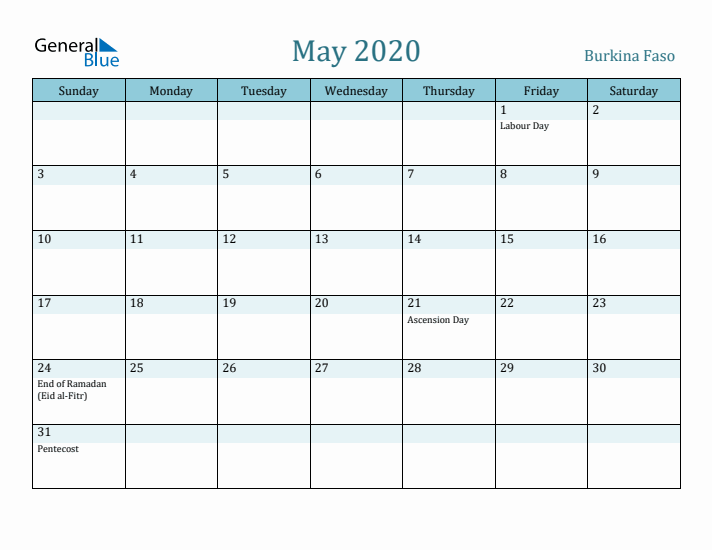 General Blue

May 2020

Burkina Faso

| Sunday | Monday | Tuesday | Wednesday | Thursday | Friday | Saturday |
|---|---|---|---|---|---|---|
| | | | | | 1 Labour Day | 2 |
| 3 | 4 | 5 | 6 | 7 | 8 | 9 |
| 10 | 11 | 12 | 13 | 14 | 15 | 16 |
| 17 | 18 | 19 | 20 | 21 Ascension Day | 22 | 23 |
| 24 End of Ramadan (Eid al-Fitr) | 25 | 26 | 27 | 28 | 29 | 30 |
| 31 Pentecost | | | | | | |